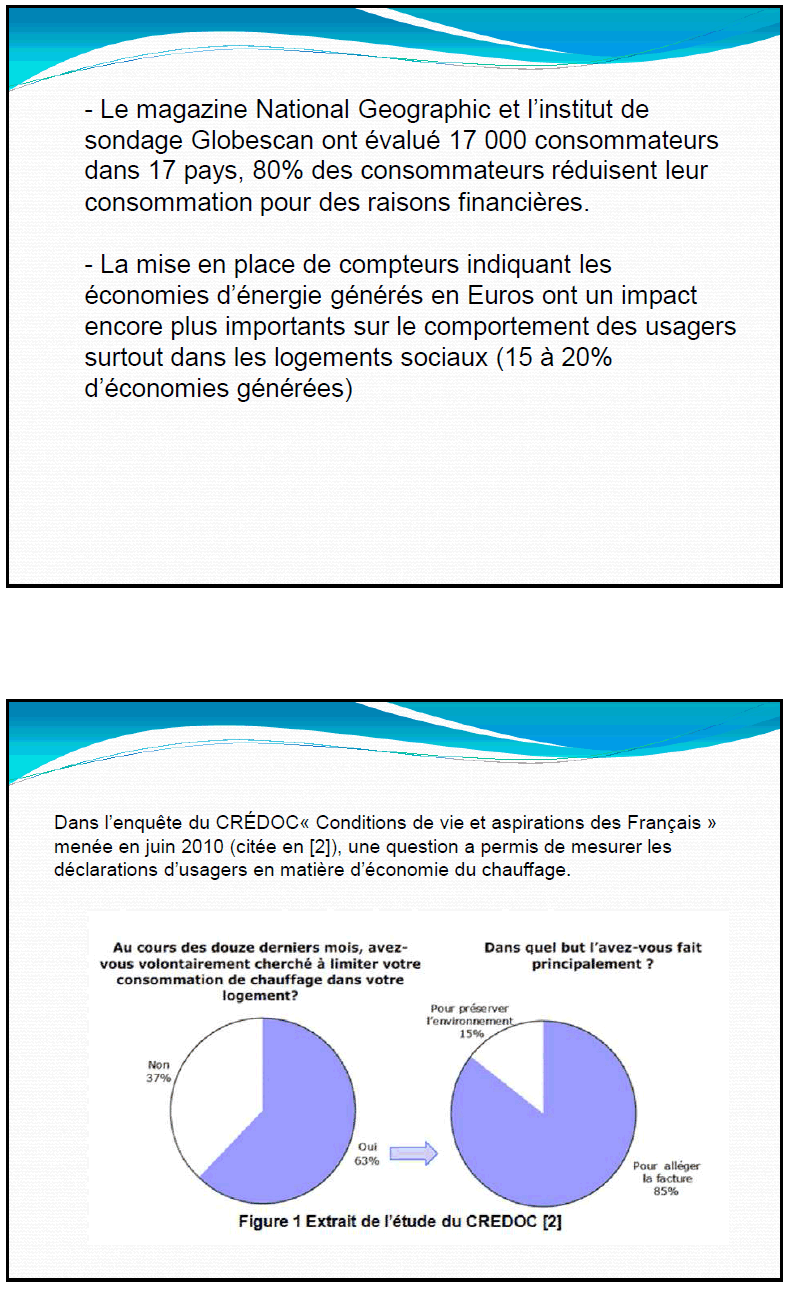 - Le magazine National Geographic et l'institut de sondage Globescan ont évalué 17 000 consommateurs dans 17 pays, 80% des consommateurs réduisent leur consommation pour des raisons financières.

- La mise en place de compteurs indiquant les économies d'énergie générés en Euros ont un impact encore plus importants sur le comportement des usagers surtout dans les logements sociaux (15 à 20% d'économies générées)

Dans l'enquête du CRÉDOC« Conditions de vie et aspirations des Français » menée en juin 2010 (citée en [2]), une question a permis de mesurer les déclarations d'usagers en matière d'économie du chauffage.

Au cours des douze derniers mois, avez-vous volontairement cherché à limiter votre consommation de chauffage dans votre logement?

Non 37%

Oui 63%

Dans quel but l'avez-vous fait principalement ?

Pour préserver l'environnement 15%

Pour alléger la facture 85%

Figure 1 Extrait de l'étude du CREDOC [2]